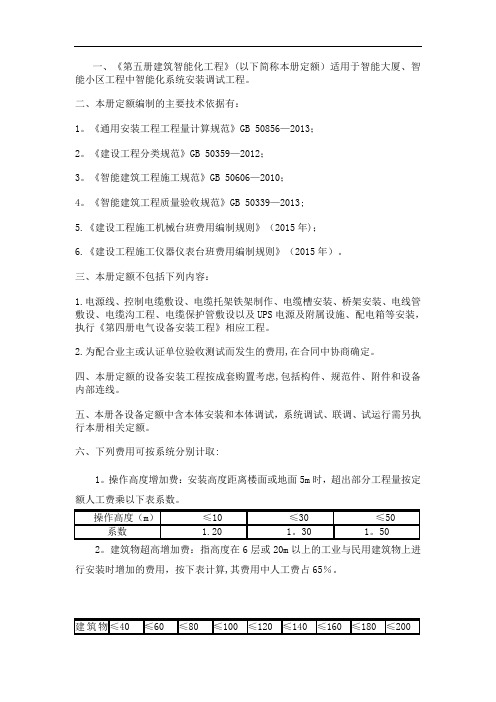 一、《第五册建筑智能化工程》（以下简称本册定额）适用于智能大厦、智能小区工程中智能化系统安装调试工程。

二、本册定额编制的主要技术依据有：

1。《通用安装工程工程量计算规范》GB 50856—2013；

2。《建设工程分类规范》GB 50359—2012；

3。《智能建筑工程施工规范》GB 50606—2010；

4。《智能建筑工程质量验收规范》GB 50339—2013；

5.《建设工程施工机械台班费用编制规则》（2015 年）；

6.《建设工程施工仪器仪表台班费用编制规则》（2015 年）。

三、本册定额不包括下列内容：

1.电源线、控制电缆敷设、电缆托架铁架制作、电缆槽安装、桥架安装、电线管敷设、电缆沟工程、电缆保护管敷设以及 UPS 电源及附属设施、配电箱等安装，执行《第四册电气设备安装工程》相应工程。

2.为配合业主或认证单位验收测试而发生的费用，在合同中协商确定。

四、本册定额的设备安装工程按成套购置考虑，包括构件、规范件、附件和设备内部连线。

五、本册各设备定额中含本体安装和本体调试，系统调试、联调、试运行需另执行本册相关定额。

六、下列费用可按系统分别计取：

1。操作高度增加费：安装高度距离楼面或地面 5m 时，超出部分工程量按定额人工费乘以下表系数。

| 操作高度（m） | ≤10 | ≤30 | ≤50 |
|---|---|---|---|
| 系数 | 1.20 | 1。30 | 1。50 |

2。建筑物超高增加费：指高度在 6 层或 20m 以上的工业与民用建筑物上进行安装时增加的费用，按下表计算，其费用中人工费占 65％。

| 建筑物 | ≤40 | ≤60 | ≤80 | ≤100 | ≤120 | ≤140 | ≤160 | ≤180 | ≤200 |
|---|---|---|---|---|---|---|---|---|---|